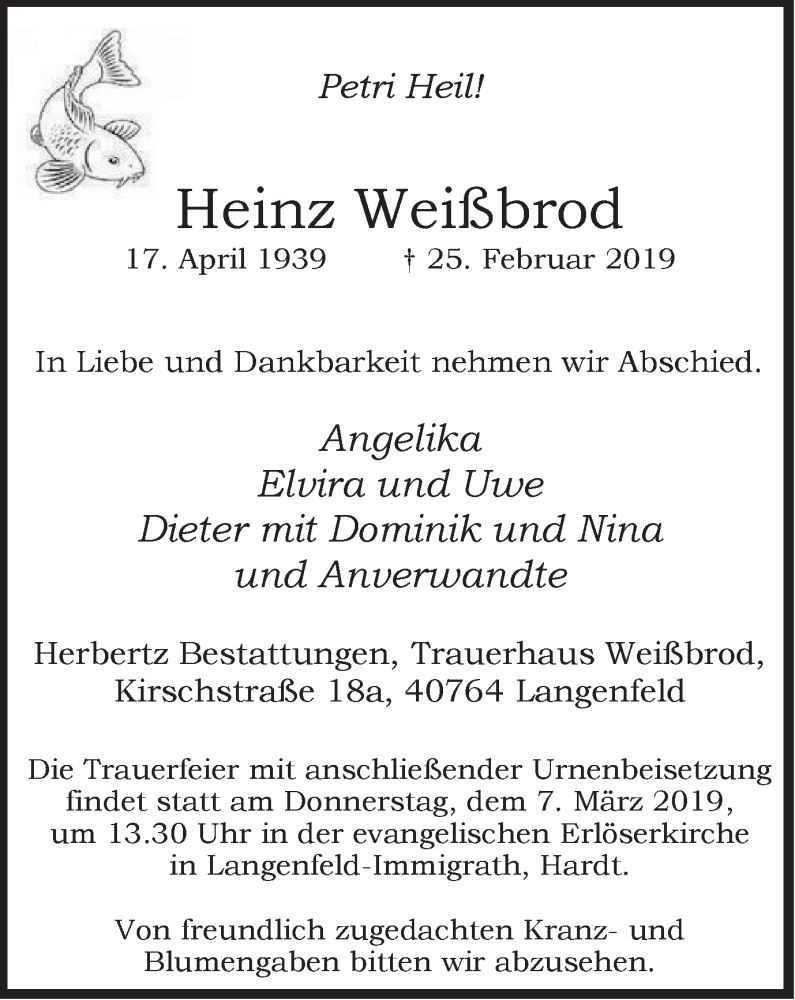 Petri Heil!

Heinz Weißbrod

17. April 1939 † 25. Februar 2019

In Liebe und Dankbarkeit nehmen wir Abschied.

Angelika
Elvira und Uwe
Dieter mit Dominik und Nina
und Anverwandte

Herbertz Bestattungen, Trauerhaus Weißbrod, Kirschstraße 18a, 40764 Langenfeld

Die Trauerfeier mit anschließender Urnenbeisetzung findet statt am Donnerstag, dem 7. März 2019, um 13.30 Uhr in der evangelischen Erlöserkirche in Langenfeld-Immigrath, Hardt.

Von freundlich zugedachten Kranz- und Blumengaben bitten wir abzusehen.